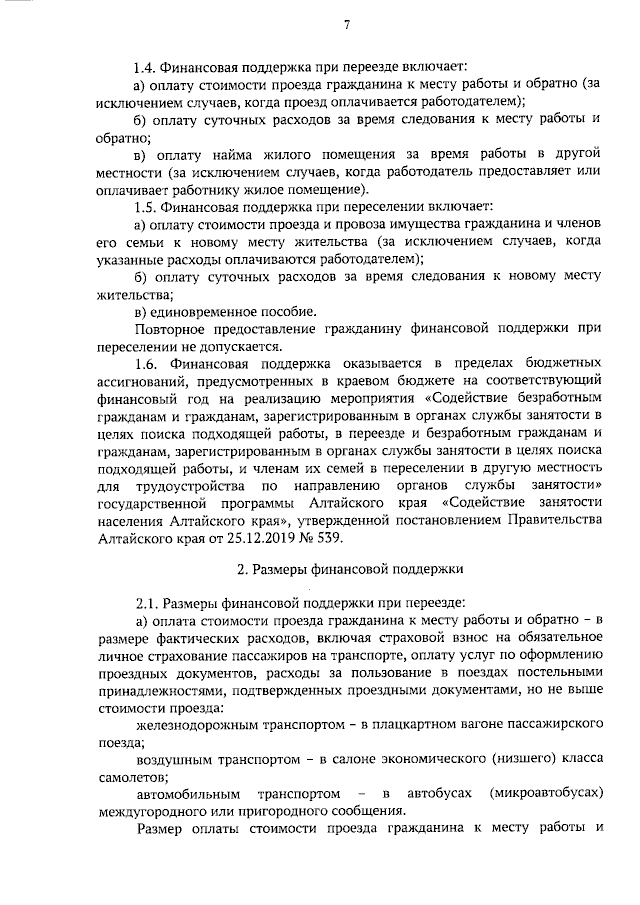 7

1.4. Финансовая поддержка при переезде включает:

а) оплату стоимости проезда гражданина к месту работы и обратно (за исключением случаев, когда проезд оплачивается работодателем);

б) оплату суточных расходов за время следования к месту работы и обратно;

в) оплату найма жилого помещения за время работы в другой местности (за исключением случаев, когда работодатель предоставляет или оплачивает работнику жилое помещение).

1.5. Финансовая поддержка при переселении включает:

а) оплату стоимости проезда и провоза имущества гражданина и членов его семьи к новому месту жительства (за исключением случаев, когда указанные расходы оплачиваются работодателем);

б) оплату суточных расходов за время следования к новому месту жительства;

в) единовременное пособие.

Повторное предоставление гражданину финансовой поддержки при переселении не допускается.

1.6. Финансовая поддержка оказывается в пределах бюджетных ассигнований, предусмотренных в краевом бюджете на соответствующий финансовый год на реализацию мероприятия «Содействие безработным гражданам и гражданам, зарегистрированным в органах службы занятости в целях поиска подходящей работы, в переезде и безработным гражданам и гражданам, зарегистрированным в органах службы занятости в целях поиска подходящей работы, и членам их семей в переселении в другую местность для трудоустройства по направлению органов службы занятости» государственной программы Алтайского края «Содействие занятости населения Алтайского края», утвержденной постановлением Правительства Алтайского края от 25.12.2019 № 539.

2. Размеры финансовой поддержки

2.1. Размеры финансовой поддержки при переезде:

а) оплата стоимости проезда гражданина к месту работы и обратно – в размере фактических расходов, включая страховой взнос на обязательное личное страхование пассажиров на транспорте, оплату услуг по оформлению проездных документов, расходы за пользование в поездах постельными принадлежностями, подтвержденных проездными документами, но не выше стоимости проезда:

железнодорожным транспортом – в плацкартном вагоне пассажирского поезда;

воздушным транспортом – в салоне экономического (низшего) класса самолетов;

автомобильным транспортом – в автобусах (микроавтобусах) междугородного или пригородного сообщения.

Размер оплаты стоимости проезда гражданина к месту работы и